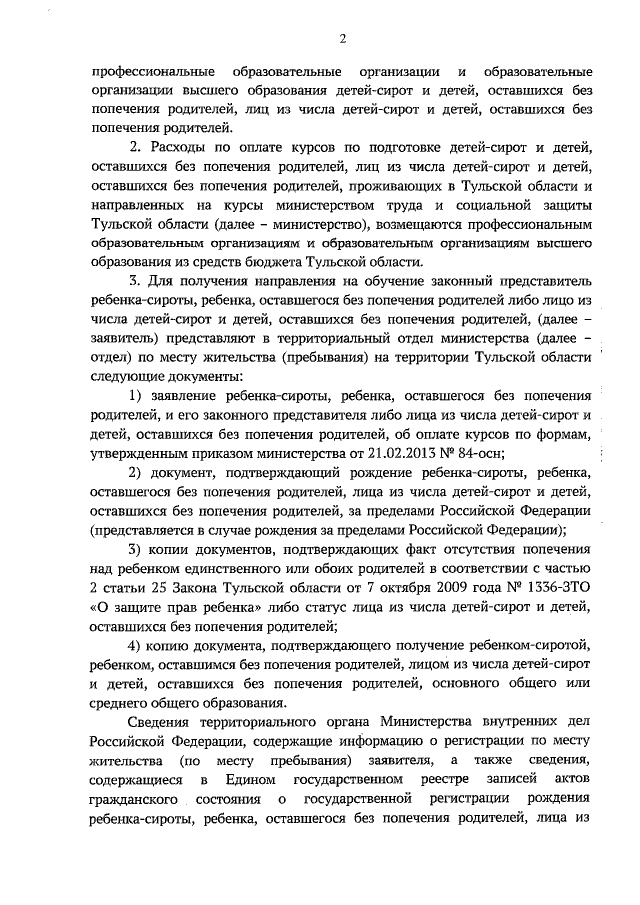 2

профессиональные образовательные организации и образовательные организации высшего образования детей-сирот и детей, оставшихся без попечения родителей, лиц из числа детей-сирот и детей, оставшихся без попечения родителей.

2. Расходы по оплате курсов по подготовке детей-сирот и детей, оставшихся без попечения родителей, лиц из числа детей-сирот и детей, оставшихся без попечения родителей, проживающих в Тульской области и направленных на курсы министерством труда и социальной защиты Тульской области (далее – министерство), возмещаются профессиональным образовательным организациям и образовательным организациям высшего образования из средств бюджета Тульской области.

3. Для получения направления на обучение законный представитель ребенка-сироты, ребенка, оставшегося без попечения родителей либо лицо из числа детей-сирот и детей, оставшихся без попечения родителей, (далее – заявитель) представляют в территориальный отдел министерства (далее – отдел) по месту жительства (пребывания) на территории Тульской области следующие документы:

1) заявление ребенка-сироты, ребенка, оставшегося без попечения родителей, и его законного представителя либо лица из числа детей-сирот и детей, оставшихся без попечения родителей, об оплате курсов по формам, утвержденным приказом министерства от 21.02.2013 № 84-осн;

2) документ, подтверждающий рождение ребенка-сироты, ребенка, оставшегося без попечения родителей, лица из числа детей-сирот и детей, оставшихся без попечения родителей, за пределами Российской Федерации (представляется в случае рождения за пределами Российской Федерации);

3) копии документов, подтверждающих факт отсутствия попечения над ребенком единственного или обоих родителей в соответствии с частью 2 статьи 25 Закона Тульской области от 7 октября 2009 года № 1336-ЗТО «О защите прав ребенка» либо статус лица из числа детей-сирот и детей, оставшихся без попечения родителей;

4) копию документа, подтверждающего получение ребенком-сиротой, ребенком, оставшимся без попечения родителей, лицом из числа детей-сирот и детей, оставшихся без попечения родителей, основного общего или среднего общего образования.

Сведения территориального органа Министерства внутренних дел Российской Федерации, содержащие информацию о регистрации по месту жительства (по месту пребывания) заявителя, а также сведения, содержащиеся в Едином государственном реестре записей актов гражданского состояния о государственной регистрации рождения ребенка-сироты, ребенка, оставшегося без попечения родителей, лица из